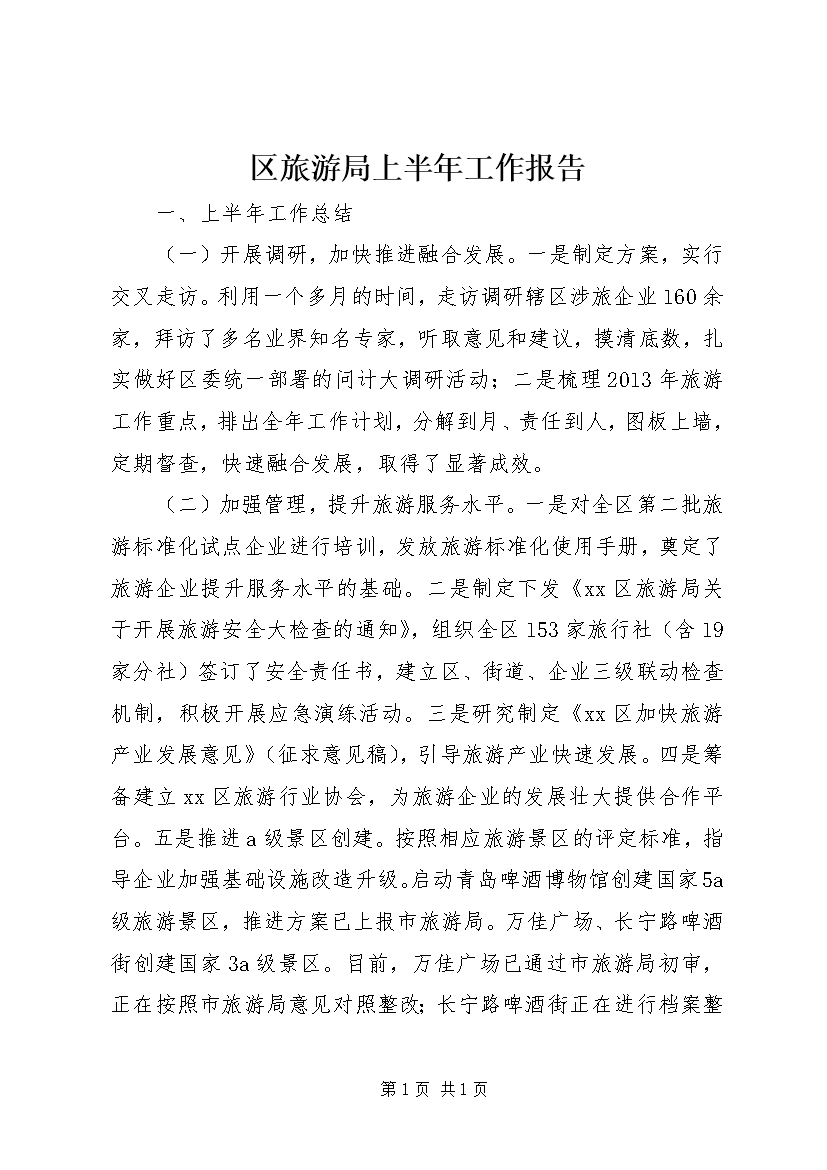 区旅游局上半年工作报告

一、上半年工作总结

（一）开展调研，加快推进融合发展。一是制定方案，实行交叉走访。利用一个多月的时间，走访调研辖区涉旅企业160余家，拜访了多名业界知名专家，听取意见和建议，摸清底数，扎实做好区委统一部署的问计大调研活动；二是梳理2013年旅游工作重点，排出全年工作计划，分解到月、责任到人，图板上墙，定期督查，快速融合发展，取得了显著成效。

（二）加强管理，提升旅游服务水平。一是对全区第二批旅游标准化试点企业进行培训，发放旅游标准化使用手册，奠定了旅游企业提升服务水平的基础。二是制定下发《xx区旅游局关于开展旅游安全大检查的通知》，组织全区153家旅行社（含19家分社）签订了安全责任书，建立区、街道、企业三级联动检查机制，积极开展应急演练活动。三是研究制定《xx区加快旅游产业发展意见》（征求意见稿），引导旅游产业快速发展。四是筹备建立xx区旅游行业协会，为旅游企业的发展壮大提供合作平台。五是推进a级景区创建。按照相应旅游景区的评定标准，指导企业加强基础设施改造升级。启动青岛啤酒博物馆创建国家5a级旅游景区，推进方案已上报市旅游局。万佳广场、长宁路啤酒街创建国家3a级景区。目前，万佳广场已通过市旅游局初审，正在按照市旅游局意见对照整改；长宁路啤酒街正在进行档案整

第1页 共1页